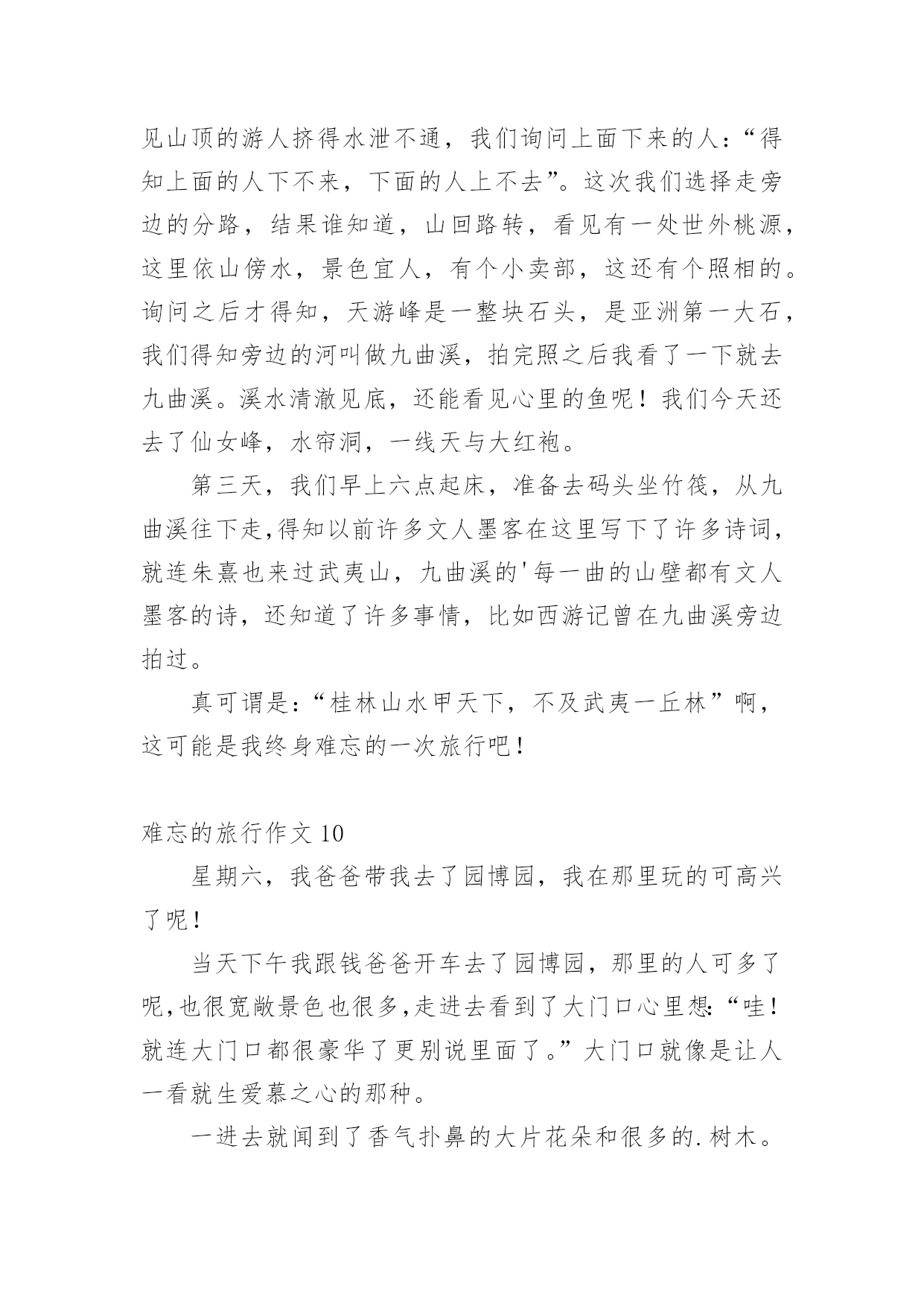 见山顶的游人挤得水泄不通，我们询问上面下来的人：“得知上面的人下不来，下面的人上不去”。这次我们选择走旁边的分路，结果谁知道，山回路转，看见有一处世外桃源，这里依山傍水，景色宜人，有个小卖部，这还有个照相的。询问之后才得知，天游峰是一整块石头，是亚洲第一大石，我们得知旁边的河叫做九曲溪，拍完照之后我看了一下就去九曲溪。溪水清澈见底，还能看见心里的鱼呢！我们今天还去了仙女峰，水帘洞，一线天与大红袍。

第三天，我们早上六点起床，准备去码头坐竹筏，从九曲溪往下走,得知以前许多文人墨客在这里写下了许多诗词，就连朱熹也来过武夷山，九曲溪的'每一曲的山壁都有文人墨客的诗，还知道了许多事情，比如西游记曾在九曲溪旁边拍过。

真可谓是：“桂林山水甲天下，不及武夷一丘林”啊，这可能是我终身难忘的一次旅行吧！

难忘的旅行作文 10

星期六，我爸爸带我去了园博园，我在那里玩的可高兴了呢！

当天下午我跟钱爸爸开车去了园博园，那里的人可多了呢,也很宽敞景色也很多,走进去看到了大门口心里想:“哇！就连大门口都很豪华了更别说里面了。”大门口就像是让人一看就生爱慕之心的那种。

一进去就闻到了香气扑鼻的大片花朵和很多的.树木。